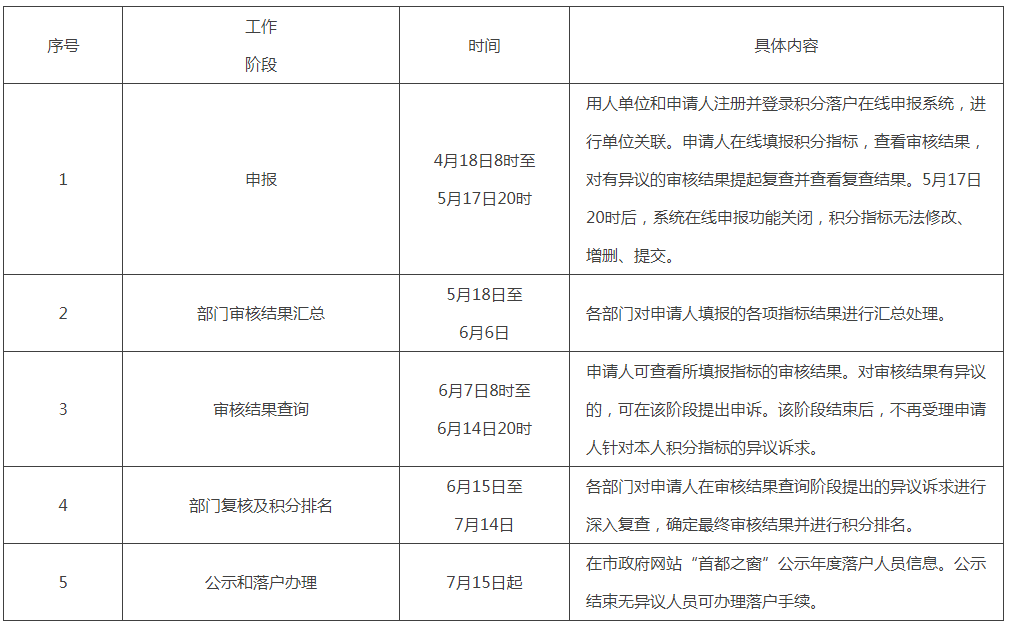 | 序号 | 工作阶段 | 时间 | 具体内容 |
|---|---|---|---|
| 1 | 申报 | 4月18日8时至5月17日20时 | 用人单位和申请人注册并登录积分落户在线申报系统，进行单位关联。申请人在线填报积分指标，查看审核结果，对有异议的审核结果提起复查并查看复查结果。5月17日20时后，系统在线申报功能关闭，积分指标无法修改、增删、提交。 |
| 2 | 部门审核结果汇总 | 5月18日至6月6日 | 各部门对申请人填报的各项指标结果进行汇总处理。 |
| 3 | 审核结果查询 | 6月7日8时至6月14日20时 | 申请人可查看所填报指标的审核结果。对审核结果有异议的，可在该阶段提出申诉。该阶段结束后，不再受理申请人针对本人积分指标的异议诉求。 |
| 4 | 部门复核及积分排名 | 6月15日至7月14日 | 各部门对申请人在审核结果查询阶段提出的异议诉求进行深入复查，确定最终审核结果并进行积分排名。 |
| 5 | 公示和落户办理 | 7月15日起 | 在市政府网站“首都之窗”公示年度落户人员信息。公示结束无异议人员可办理落户手续。 |